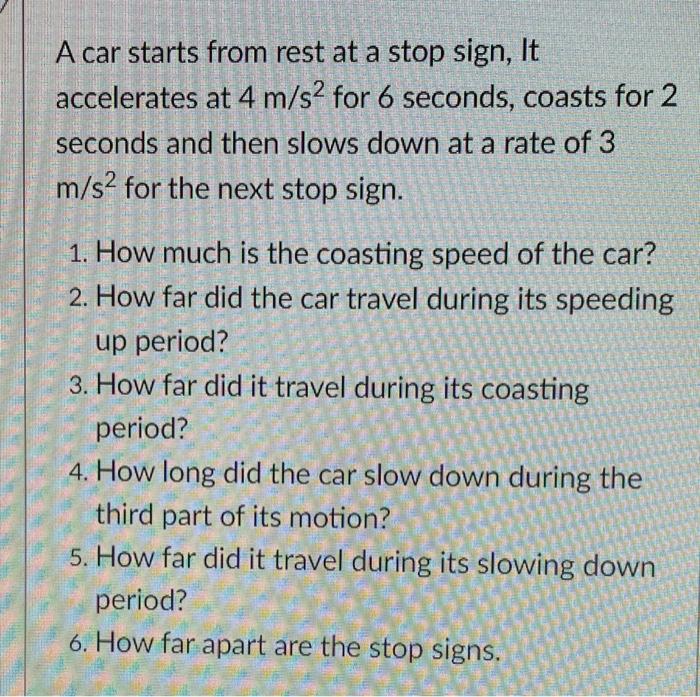 A car starts from rest at a stop sign, It accelerates at 4 $m/s^2$ for 6 seconds, coasts for 2 seconds and then slows down at a rate of 3 $m/s^2$ for the next stop sign.

1. How much is the coasting speed of the car?
2. How far did the car travel during its speeding up period?
3. How far did it travel during its coasting period?
4. How long did the car slow down during the third part of its motion?
5. How far did it travel during its slowing down period?
6. How far apart are the stop signs.